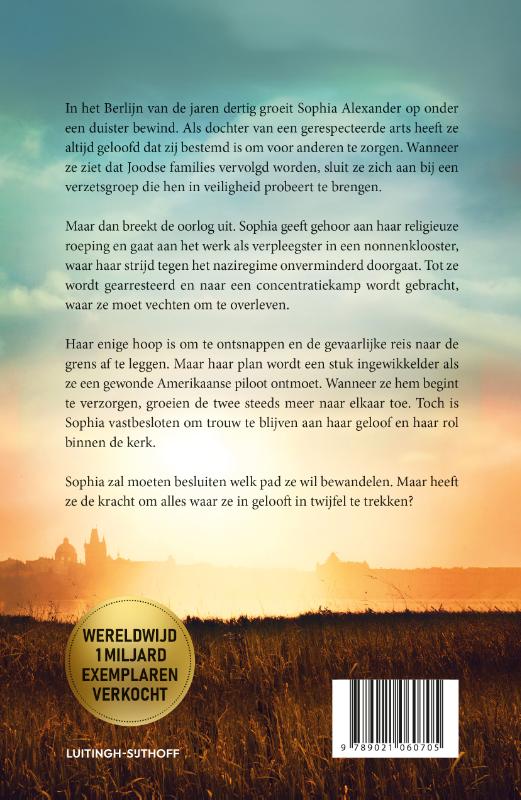 In het Berlijn van de jaren dertig groeit Sophia Alexander op onder een duister bewind. Als dochter van een gerespecteerde arts heeft ze altijd geloofd dat zij bestemd is om voor anderen te zorgen. Wanneer ze ziet dat Joodse families vervolgd worden, sluit ze zich aan bij een verzetsgroep die hen in veiligheid probeert te brengen.

Maar dan breekt de oorlog uit. Sophia geeft gehoor aan haar religieuze roeping en gaat aan het werk als verpleegster in een nonnenklooster, waar haar strijd tegen het naziregime onverminderd doorgaat. Tot ze wordt gearresteerd en naar een concentratiekamp wordt gebracht, waar ze moet vechten om te overleven.

Haar enige hoop is om te ontsnappen en de gevaarlijke reis naar de grens af te leggen. Maar haar plan wordt een stuk ingewikkelder als ze een gewonde Amerikaanse piloot ontmoet. Wanneer ze hem begint te verzorgen, groeien de twee steeds meer naar elkaar toe. Toch is Sophia vastbesloten om trouw te blijven aan haar geloof en haar rol binnen de kerk.

Sophia zal moeten besluiten welk pad ze wil bewandelen. Maar heeft ze de kracht om alles waar ze in gelooft in twijfel te trekken?

WERELDWIJD 1 MILJARD EXEMPLAREN VERKOCHT

LUITINGH-SIJTHOFF

9 789021 060705